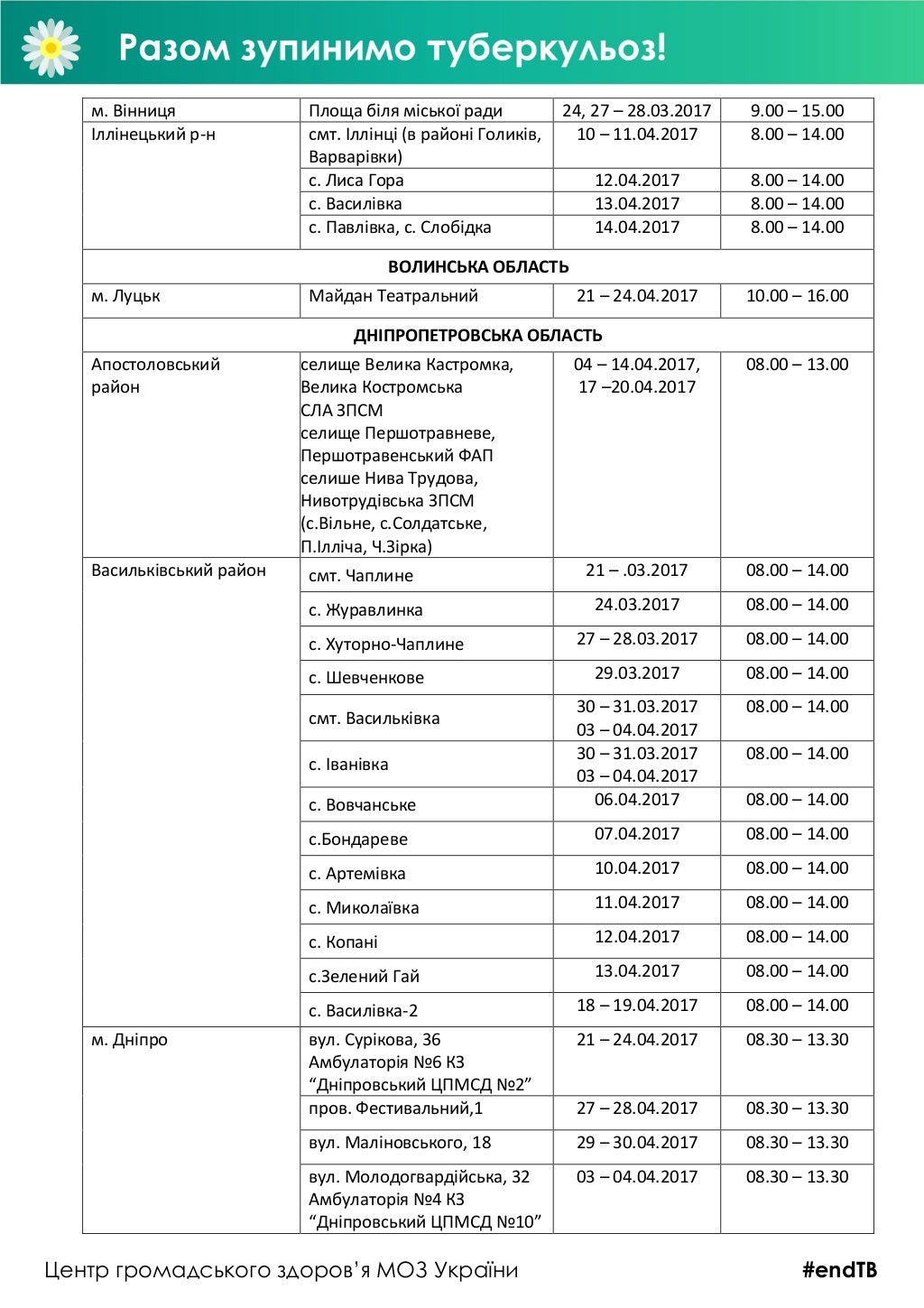 Разом зупинимо туберкульоз!

| | | | |
|---|---|---|---|
| м. Вінниця | Площа біля міської ради | 24, 27 – 28.03.2017 | 9.00 – 15.00 |
| Іллінецький р-н | смт. Іллінці (в районі Голиків, Варварівки) | 10 – 11.04.2017 | 8.00 – 14.00 |
| | с. Лиса Гора | 12.04.2017 | 8.00 – 14.00 |
| | с. Василівка | 13.04.2017 | 8.00 – 14.00 |
| | с. Павлівка, с. Слобідка | 14.04.2017 | 8.00 – 14.00 |
| ВОЛИНСЬКА ОБЛАСТЬ | | | |
| м. Луцьк | Майдан Театральний | 21 – 24.04.2017 | 10.00 – 16.00 |
| ДНІПРОПЕТРОВСЬКА ОБЛАСТЬ | | | |
| Апостоловський район | селище Велика Кастромка, Велика Костромська СЛА ЗПСМ селище Першотравневе, Першотравенський ФАП селише Нива Трудова, Нивотрудівська ЗПСМ (с.Вільне, с.Солдатське, П.Ілліча, Ч.Зірка) | 04 – 14.04.2017, 17 –20.04.2017 | 08.00 – 13.00 |
| Васильківський район | смт. Чаплине | 21 – .03.2017 | 08.00 – 14.00 |
| | с. Журавлинка | 24.03.2017 | 08.00 – 14.00 |
| | с. Хуторно-Чаплине | 27 – 28.03.2017 | 08.00 – 14.00 |
| | с. Шевченкове | 29.03.2017 | 08.00 – 14.00 |
| | смт. Васильківка | 30 – 31.03.2017 03 – 04.04.2017 | 08.00 – 14.00 |
| | с. Іванівка | 30 – 31.03.2017 03 – 04.04.2017 | 08.00 – 14.00 |
| | с. Вовчанське | 06.04.2017 | 08.00 – 14.00 |
| | с.Бондареве | 07.04.2017 | 08.00 – 14.00 |
| | с. Артемівка | 10.04.2017 | 08.00 – 14.00 |
| | с. Миколаївка | 11.04.2017 | 08.00 – 14.00 |
| | с. Копані | 12.04.2017 | 08.00 – 14.00 |
| | с.Зелений Гай | 13.04.2017 | 08.00 – 14.00 |
| | с. Василівка-2 | 18 – 19.04.2017 | 08.00 – 14.00 |
| м. Дніпро | вул. Сурікова, 36 Амбулаторія №6 КЗ “Дніпровський ЦПМСД №2” | 21 – 24.04.2017 | 08.30 – 13.30 |
| | пров. Фестивальний,1 | 27 – 28.04.2017 | 08.30 – 13.30 |
| | вул. Маліновського, 18 | 29 – 30.04.2017 | 08.30 – 13.30 |
| | вул. Молодогвардійська, 32 Амбулаторія №4 КЗ “Дніпровський ЦПМСД №10” | 03 – 04.04.2017 | 08.30 – 13.30 |

Центр громадського здоров'я МОЗ України #endTB